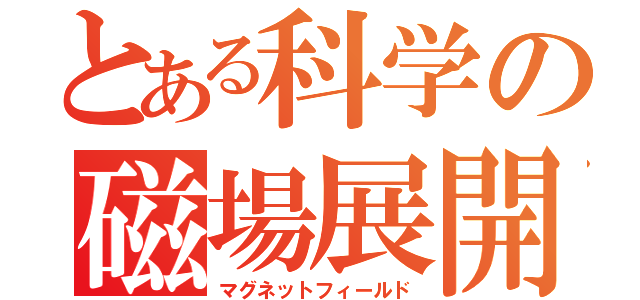 とある科学の
磁場展開
マグネットフィールド